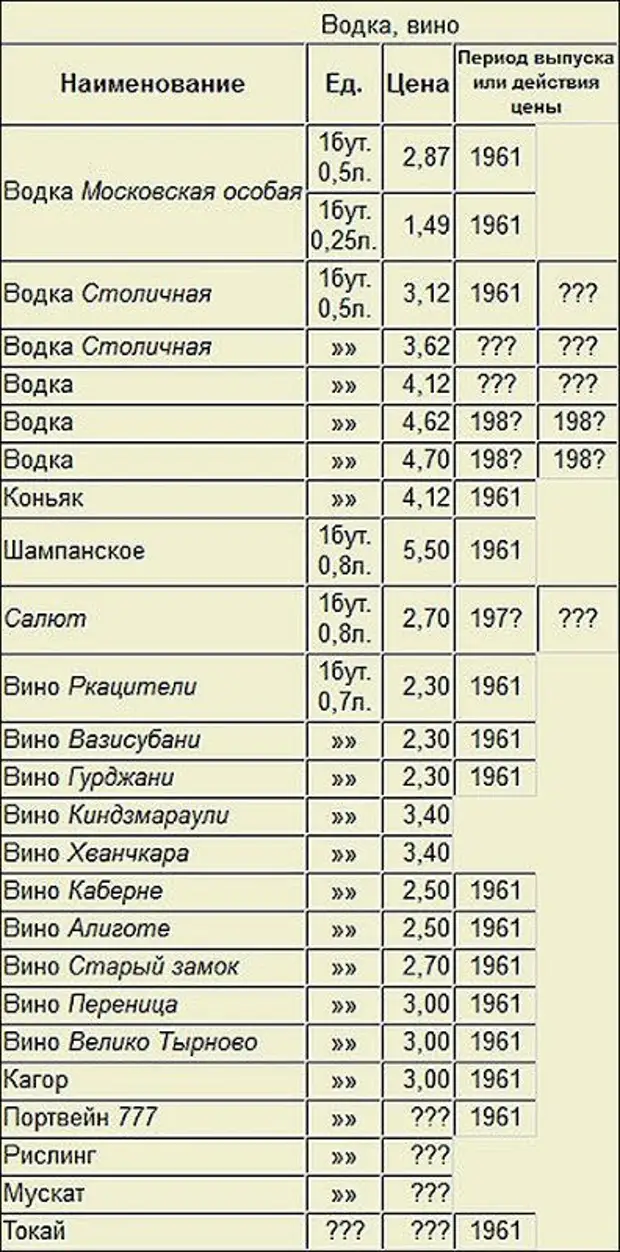 Водка, вино

| Наименование | Ед. | Цена | Период выпуска или действия цены | |
|---|---|---|---|---|
| Водка Московская особая | 1бут. 0,5л. | 2,87 | 1961 | |
| | 1бут. 0,25л. | 1,49 | 1961 | |
| Водка Столичная | 1бут. 0,5л. | 3,12 | 1961 | ??? |
| Водка Столичная | »» | 3,62 | ??? | ??? |
| Водка | »» | 4,12 | ??? | ??? |
| Водка | »» | 4,62 | 198? | 198? |
| Водка | »» | 4,70 | 198? | 198? |
| Коньяк | »» | 4,12 | 1961 | |
| Шампанское | 1бут. 0,8л. | 5,50 | 1961 | |
| Салют | 1бут. 0,8л. | 2,70 | 197? | ??? |
| Вино Ркацители | 1бут. 0,7л. | 2,30 | 1961 | |
| Вино Вазисубани | »» | 2,30 | 1961 | |
| Вино Гурджани | »» | 2,30 | 1961 | |
| Вино Киндзмараули | »» | 3,40 | | |
| Вино Хванчкара | »» | 3,40 | | |
| Вино Каберне | »» | 2,50 | 1961 | |
| Вино Алиготе | »» | 2,50 | 1961 | |
| Вино Старый замок | »» | 2,70 | 1961 | |
| Вино Переница | »» | 3,00 | 1961 | |
| Вино Велико Тырново | »» | 3,00 | 1961 | |
| Кагор | »» | 3,00 | 1961 | |
| Портвейн 777 | »» | ??? | 1961 | |
| Рислинг | »» | ??? | | |
| Мускат | »» | ??? | | |
| Токай | ??? | ??? | 1961 | |